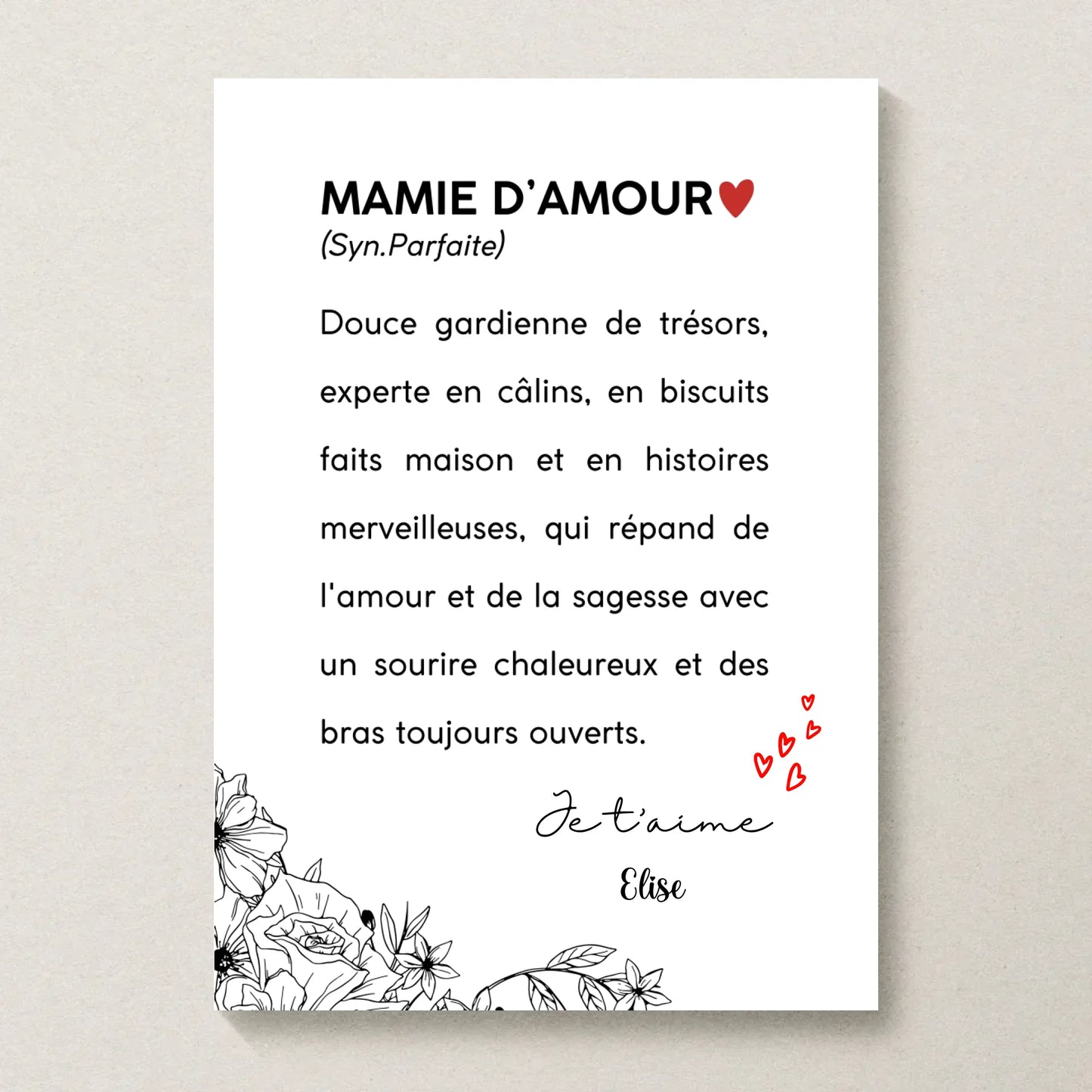 MAMIE D'AMOUR
(Syn.Parfaite)

Douce gardienne de trésors, experte en câlins, en biscuits faits maison et en histoires merveilleuses, qui répand de l'amour et de la sagesse avec un sourire chaleureux et des bras toujours ouverts.

Je t'aime
Elise